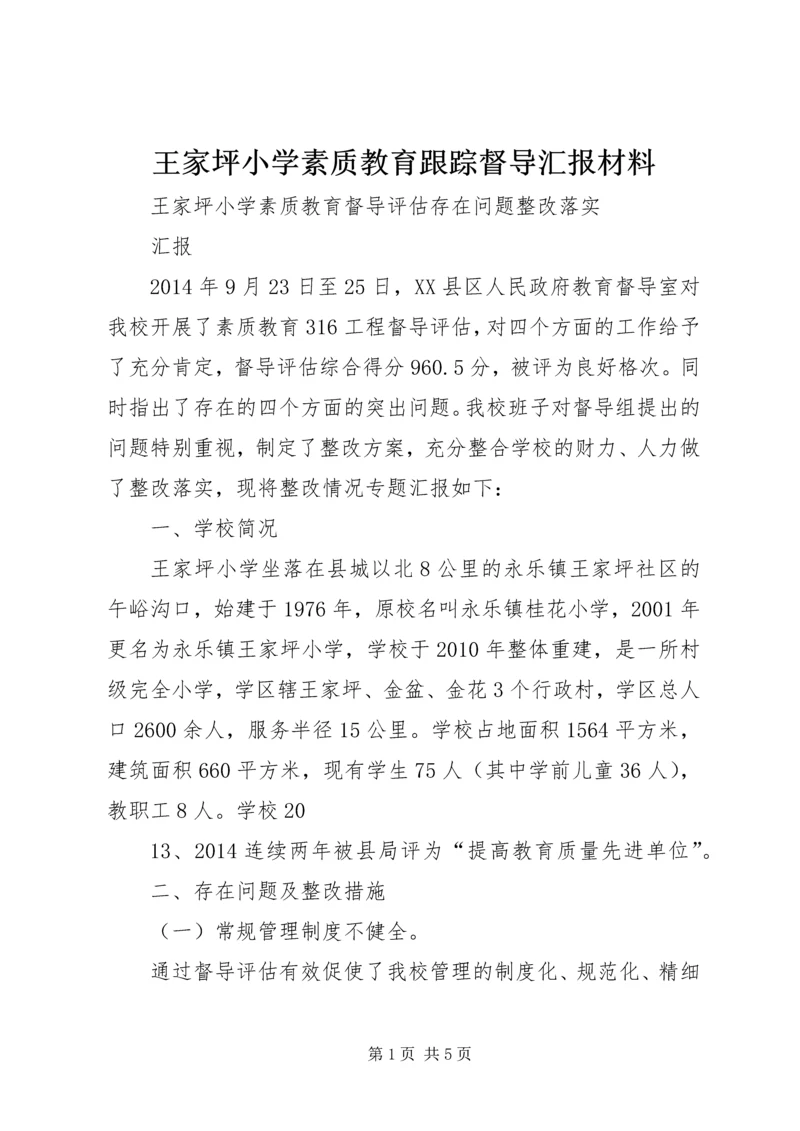 王家坪小学素质教育跟踪督导汇报材料

王家坪小学素质教育督导评估存在问题整改落实

汇报

2014年9月23日至25日，XX县区人民政府教育督导室对我校开展了素质教育316工程督导评估，对四个方面的工作给予了充分肯定，督导评估综合得分960.5分，被评为良好格次。同时指出了存在的四个方面的突出问题。我校班子对督导组提出的问题特别重视，制定了整改方案，充分整合学校的财力、人力做了整改落实，现将整改情况专题汇报如下：

一、学校简况

王家坪小学坐落在县城以北8公里的永乐镇王家坪社区的午峪沟口，始建于1976年，原校名叫永乐镇桂花小学，2001年更名为永乐镇王家坪小学，学校于2010年整体重建，是一所村级完全小学，学区辖王家坪、金盆、金花3个行政村，学区总人口2600余人，服务半径15公里。学校占地面积1564平方米，建筑面积660平方米，现有学生75人（其中学前儿童36人），教职工8人。学校20

13、2014连续两年被县局评为“提高教育质量先进单位”。

二、存在问题及整改措施

（一）常规管理制度不健全。

通过督导评估有效促使了我校管理的制度化、规范化、精细

第1页 共5页